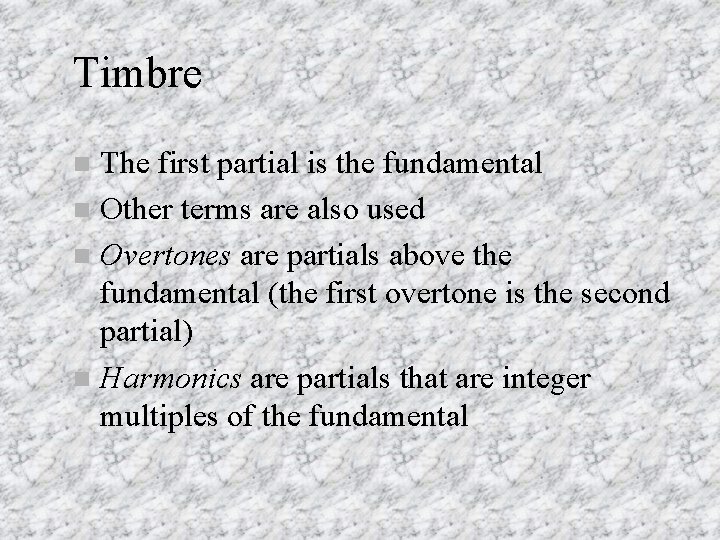 Timbre

• The first partial is the fundamental
• Other terms are also used
• Overtones are partials above the fundamental (the first overtone is the second partial)
• Harmonics are partials that are integer multiples of the fundamental